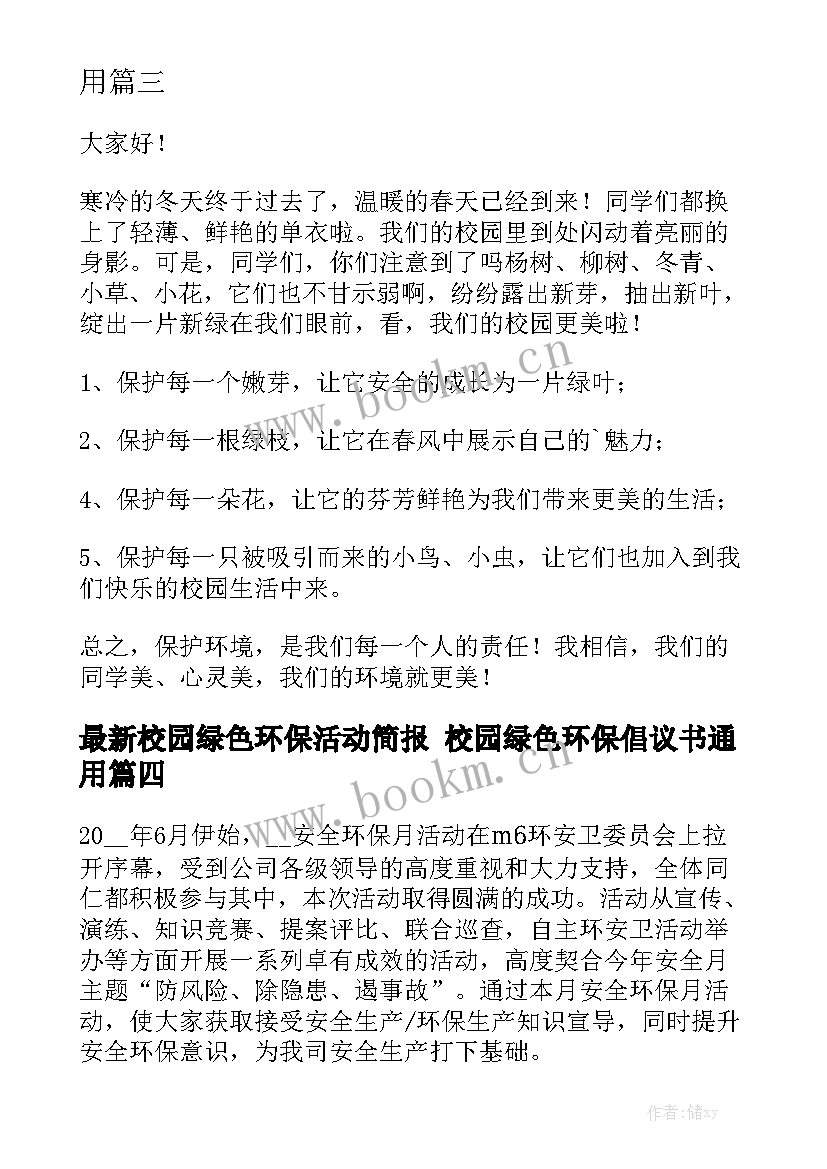 用篇三

大家好！

寒冷的冬天终于过去了，温暖的春天已经到来！同学们都换上了轻薄、鲜艳的单衣啦。我们的校园里到处闪动着亮丽的身影。可是，同学们，你们注意到了吗杨树、柳树、冬青、小草、小花，它们也不甘示弱啊，纷纷露出新芽，抽出新叶，绽出一片新绿在我们眼前，看，我们的校园更美啦！

1、保护每一个嫩芽，让它安全的成长为一片绿叶；

2、保护每一根绿枝，让它在春风中展示自己的`魅力；

4、保护每一朵花，让它的芬芳鲜艳为我们带来更美的生活；

5、保护每一只被吸引而来的小鸟、小虫，让它们也加入到我们快乐的校园生活中来。

总之，保护环境，是我们每一个人的责任！我相信，我们的同学美、心灵美，我们的环境就更美！

最新校园绿色环保活动简报 校园绿色环保倡议书通用篇四

20__年6月伊始，__安全环保月活动在m6环安卫委员会上拉开序幕，受到公司各级领导的高度重视和大力支持，全体同仁都积极参与其中，本次活动取得圆满的成功。活动从宣传、演练、知识竞赛、提案评比、联合巡查，自主环安卫活动举办等方面开展一系列卓有成效的活动，高度契合今年安全月主题“防风险、除隐患、遏事故”。通过本月安全环保月活动，使大家获取接受安全生产/环保生产知识宣导，同时提升安全环保意识，为我司安全生产打下基础。

www.bookm.cn

www.bookm.cn

作者：储xy